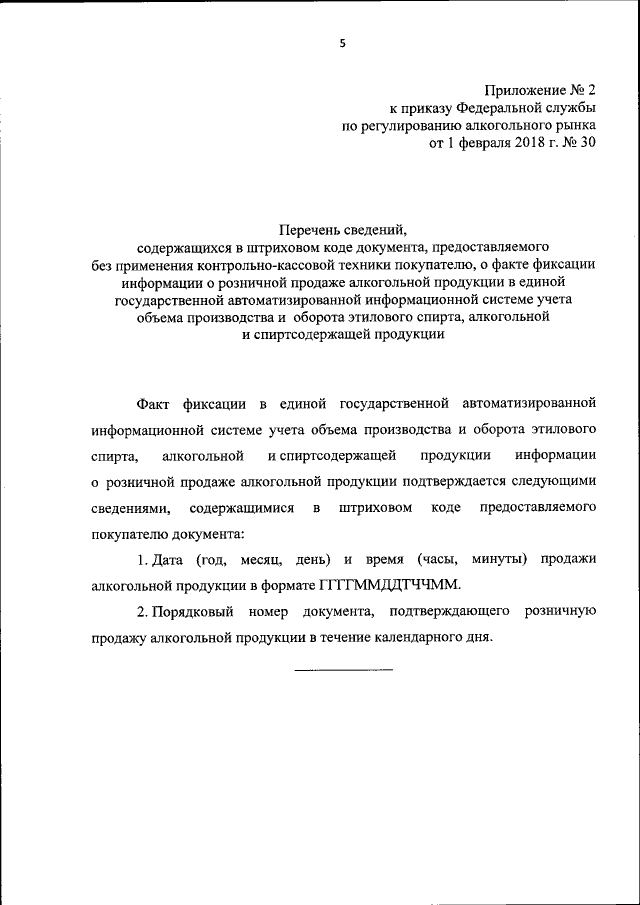 5

Приложение № 2
к приказу Федеральной службы
по регулированию алкогольного рынка
от 1 февраля 2018 г. № 30

Перечень сведений,
содержащихся в штриховом коде документа, предоставляемого
без применения контрольно-кассовой техники покупателю, о факте фиксации
информации о розничной продаже алкогольной продукции в единой
государственной автоматизированной информационной системе учета
объема производства и оборота этилового спирта, алкогольной
и спиртсодержащей продукции

Факт фиксации в единой государственной автоматизированной информационной системе учета объема производства и оборота этилового спирта, алкогольной и спиртсодержащей продукции информации о розничной продаже алкогольной продукции подтверждается следующими сведениями, содержащимися в штриховом коде предоставляемого покупателю документа:

1. Дата (год, месяц, день) и время (часы, минуты) продажи алкогольной продукции в формате ГГГГММДДТЧЧММ.

2. Порядковый номер документа, подтверждающего розничную продажу алкогольной продукции в течение календарного дня.